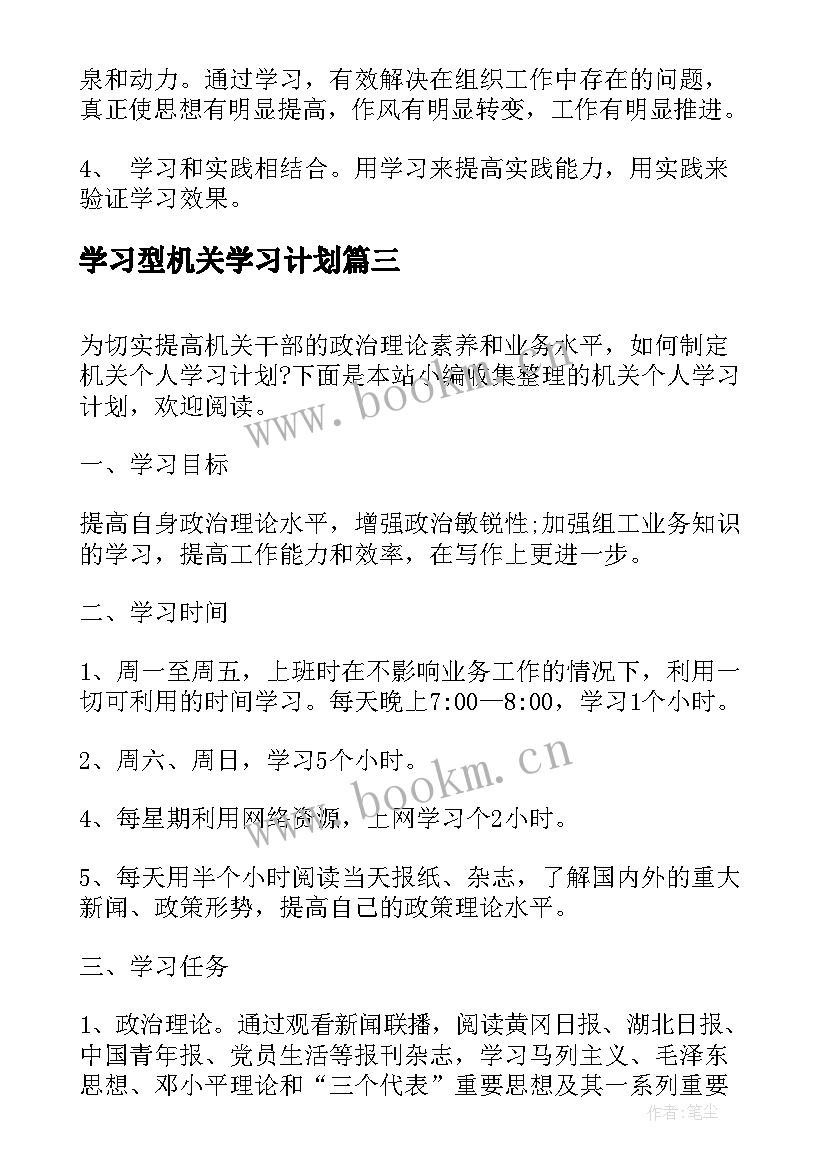 泉和动力。通过学习，有效解决在组织工作中存在的问题，真正使思想有明显提高，作风有明显转变，工作有明显推进。

4、 学习和实践相结合。用学习来提高实践能力，用实践来验证学习效果。

学习型机关学习计划篇三

为切实提高机关干部的政治理论素养和业务水平，如何制定机关个人学习计划?下面是本站小编收集整理的机关个人学习计划，欢迎阅读。

一、学习目标

提高自身政治理论水平，增强政治敏锐性;加强组工业务知识的学习，提高工作能力和效率，在写作上更进一步。

二、学习时间

1、周一至周五，上班时在不影响业务工作的情况下，利用一切可利用的时间学习。每天晚上7:00—8:00，学习1个小时。

2、周六、周日，学习5个小时。

4、每星期利用网络资源，上网学习个2小时。

5、每天用半个小时阅读当天报纸、杂志，了解国内外的重大新闻、政策形势，提高自己的政策理论水平。

三、学习任务

1、政治理论。通过观看新闻联播，阅读黄冈日报、湖北日报、中国青年报、党员生活等报刊杂志，学习马列主义、毛泽东思想、邓小平理论和“三个代表”重要思想及其一系列重要

www.bookm.cn

www.bookm.cn

作者：笔尘